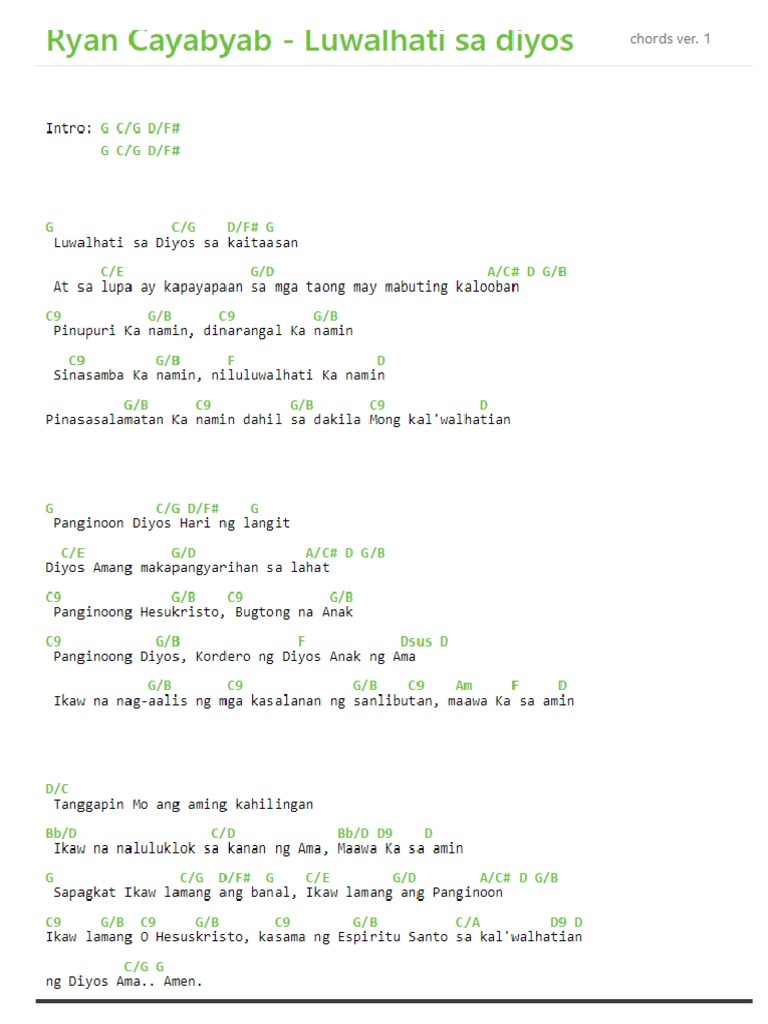 Ryan Cayabyab - Luwalhati sa diyos

chords ver. 1

Intro: G C/G D/F#
G C/G D/F#

G C/G D/F# G
Luwalhati sa Diyos sa kaitaasan

C/E G/D A/C# D G/B
At sa lupa ay kapayapaan sa mga taong may mabuting kalooban

C9 G/B C9 G/B
Pinupuri Ka namin, dinarangal Ka namin

C9 G/B F D
Sinasamba Ka namin, niluluwalhati Ka namin

G/B C9 G/B C9 D
Pinasasalamatan Ka namin dahil sa dakila Mong kal'walhatian

G C/G D/F# G
Panginoon Diyos Hari ng langit

C/E G/D A/C# D G/B
Diyos Amang makapangyarihan sa lahat

C9 G/B C9 G/B
Panginoong Hesukristo, Bugtong na Anak

C9 G/B F Dsus D
Panginoong Diyos, Kordero ng Diyos Anak ng Ama

G/B C9 G/B C9 Am F D
Ikaw na nag-aalis ng mga kasalanan ng sanlibutan, maawa Ka sa amin

D/C
Tanggapin Mo ang aming kahilingan

Bb/D C/D Bb/D D9 D
Ikaw na naluluklok sa kanan ng Ama, Maawa Ka sa amin

G C/G D/F# G C/E G/D A/C# D G/B
Sapagkat Ikaw lamang ang banal, Ikaw lamang ang Panginoon

C9 G/B C9 G/B C9 G/B C/A D9 D
Ikaw lamang O Hesuskristo, kasama ng Espiritu Santo sa kal'walhatian

C/G G
ng Diyos Ama.. Amen.